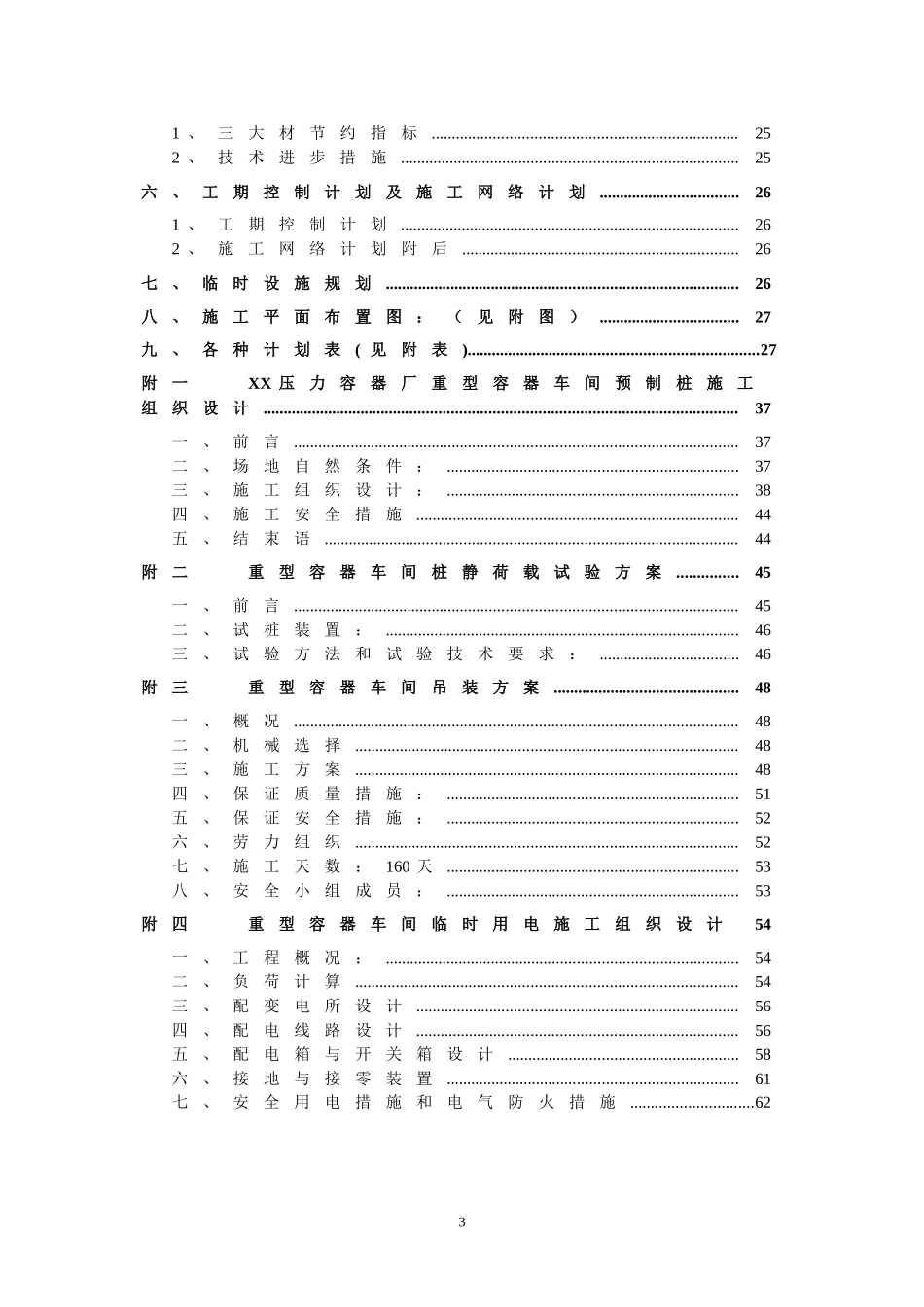 1、三大材节约指标 .......... 25
2、技术进步措施 .......... 25

六、工期控制计划及施工网络计划 .......... 26

1、工期控制计划 .......... 26
2、施工网络计划附后 .......... 26

七、临时设施规划 .......... 26

八、施工平面布置图：（见附图） .......... 27

九、各种计划表(见附表).......... 27

附一 XX压力容器厂重型容器车间预制桩施工组织设计 .......... 37

一、前言 .......... 37
二、场地自然条件： .......... 37
三、施工组织设计： .......... 38
四、施工安全措施 .......... 44
五、结束语 .......... 44

附二 重型容器车间桩静荷载试验方案 .......... 45

一、前言 .......... 45
二、试桩装置： .......... 46
三、试验方法和试验技术要求： .......... 46

附三 重型容器车间吊装方案 .......... 48

一、概况 .......... 48
二、机械选择 .......... 48
三、施工方案 .......... 48
四、保证质量措施： .......... 51
五、保证安全措施： .......... 52
六、劳力组织 .......... 52
七、施工天数：160天 .......... 53
八、安全小组成员： .......... 53

附四 重型容器车间临时用电施工组织设计 54

一、工程概况： .......... 54
二、负荷计算 .......... 54
三、配变电所设计 .......... 56
四、配电线路设计 .......... 56
五、配电箱与开关箱设计 .......... 58
六、接地与接零装置 .......... 61
七、安全用电措施和电气防火措施 .......... 62

3